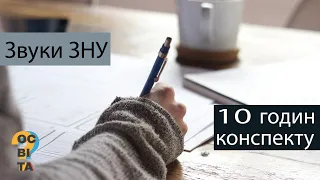 Звуки ЗНУ

10 годин конспекту

ОС
ВІ
ТА